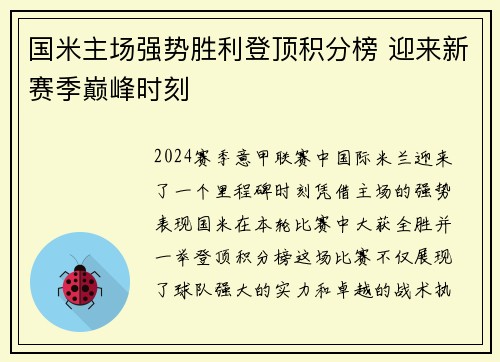 国米主场强势胜利登顶积分榜 迎来新赛季巅峰时刻

2024赛季意甲联赛中国际米兰迎来了一个里程碑时刻凭借主场的强势表现国米在本轮比赛中大获全胜并一举登顶积分榜这场比赛不仅展现了球队强大的实力和卓越的战术执